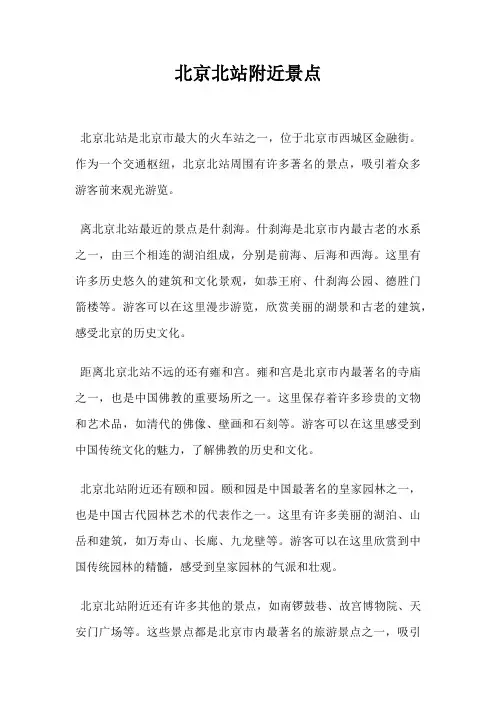 北京北站附近景点

北京北站是北京市最大的火车站之一，位于北京市西城区金融街。作为一个交通枢纽，北京北站周围有许多著名的景点，吸引着众多游客前来观光游览。

离北京北站最近的景点是什刹海。什刹海是北京市内最古老的水系之一，由三个相连的湖泊组成，分别是前海、后海和西海。这里有许多历史悠久的建筑和文化景观，如恭王府、什刹海公园、德胜门箭楼等。游客可以在这里漫步游览，欣赏美丽的湖景和古老的建筑，感受北京的历史文化。

距离北京北站不远的还有雍和宫。雍和宫是北京市内最著名的寺庙之一，也是中国佛教的重要场所之一。这里保存着许多珍贵的文物和艺术品，如清代的佛像、壁画和石刻等。游客可以在这里感受到中国传统文化的魅力，了解佛教的历史和文化。

北京北站附近还有颐和园。颐和园是中国最著名的皇家园林之一，也是中国古代园林艺术的代表作之一。这里有许多美丽的湖泊、山岳和建筑，如万寿山、长廊、九龙壁等。游客可以在这里欣赏到中国传统园林的精髓，感受到皇家园林的气派和壮观。

北京北站附近还有许多其他的景点，如南锣鼓巷、故宫博物院、天安门广场等。这些景点都是北京市内最著名的旅游景点之一，吸引